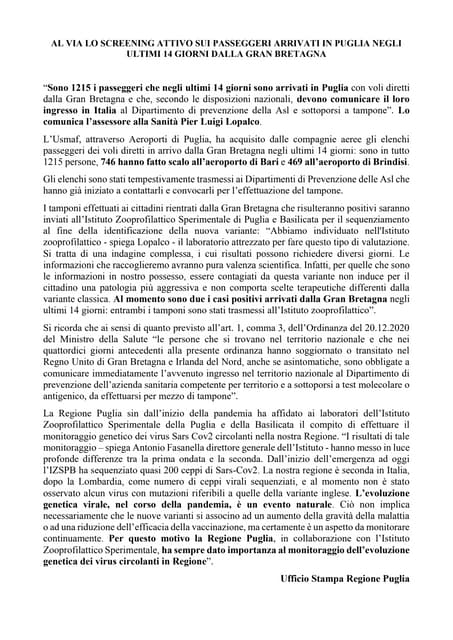 AL VIA LO SCREENING ATTIVO SUI PASSEGGERI ARRIVATI IN PUGLIA NEGLI ULTIMI 14 GIORNI DALLA GRAN BRETAGNA

"Sono 1215 i passeggeri che negli ultimi 14 giorni sono arrivati in Puglia con voli diretti dalla Gran Bretagna e che, secondo le disposizioni nazionali, devono comunicare il loro ingresso in Italia al Dipartimento di prevenzione della Asl e sottoporsi a tampone". Lo comunica l'assessore alla Sanità Pier Luigi Lopalco.

L'Usmaf, attraverso Aeroporti di Puglia, ha acquisito dalle compagnie aeree gli elenchi passeggeri dei voli diretti in arrivo dalla Gran Bretagna negli ultimi 14 giorni: sono in tutto 1215 persone, 746 hanno fatto scalo all'aeroporto di Bari e 469 all'aeroporto di Brindisi.

Gli elenchi sono stati tempestivamente trasmessi ai Dipartimenti di Prevenzione delle Asl che hanno già iniziato a contattarli e convocarli per l'effettuazione del tampone.

I tamponi effettuati ai cittadini rientrati dalla Gran Bretagna che risulteranno positivi saranno inviati all'Istituto Zooprofilattico Sperimentale di Puglia e Basilicata per il sequenziamento al fine della identificazione della nuova variante: "Abbiamo individuato nell'Istituto zooprofilattico - spiega Lopalco - il laboratorio attrezzato per fare questo tipo di valutazione. Si tratta di una indagine complessa, i cui risultati possono richiedere diversi giorni. Le informazioni che raccoglieremo avranno pura valenza scientifica. Infatti, per quelle che sono le informazioni in nostro possesso, essere contagiati da questa variante non induce per il cittadino una patologia più aggressiva e non comporta scelte terapeutiche differenti dalla variante classica. Al momento sono due i casi positivi arrivati dalla Gran Bretagna negli ultimi 14 giorni: entrambi i tamponi sono stati trasmessi all'Istituto zooprofilattico".

Si ricorda che ai sensi di quanto previsto all'art. 1, comma 3, dell'Ordinanza del 20.12.2020 del Ministro della Salute "le persone che si trovano nel territorio nazionale e che nei quattordici giorni antecedenti alla presente ordinanza hanno soggiornato o transitato nel Regno Unito di Gran Bretagna e Irlanda del Nord, anche se asintomatiche, sono obbligate a comunicare immediatamente l'avvenuto ingresso nel territorio nazionale al Dipartimento di prevenzione dell'azienda sanitaria competente per territorio e a sottoporsi a test molecolare o antigenico, da effettuarsi per mezzo di tampone".

La Regione Puglia sin dall'inizio della pandemia ha affidato ai laboratori dell'Istituto Zooprofilattico Sperimentale della Puglia e della Basilicata il compito di effettuare il monitoraggio genetico dei virus Sars Cov2 circolanti nella nostra Regione. "I risultati di tale monitoraggio – spiega Antonio Fasanella direttore generale dell'Istituto - hanno messo in luce profonde differenze tra la prima ondata e la seconda. Dall'inizio dell'emergenza ad oggi l'IZSPB ha sequenziato quasi 200 ceppi di Sars-Cov2. La nostra regione è seconda in Italia, dopo la Lombardia, come numero di ceppi virali sequenziati, e al momento non è stato osservato alcun virus con mutazioni riferibili a quelle della variante inglese. L'evoluzione genetica virale, nel corso della pandemia, è un evento naturale. Ciò non implica necessariamente che le nuove varianti si associno ad un aumento della gravità della malattia o ad una riduzione dell'efficacia della vaccinazione, ma certamente è un aspetto da monitorare continuamente. Per questo motivo la Regione Puglia, in collaborazione con l'Istituto Zooprofilattico Sperimentale, ha sempre dato importanza al monitoraggio dell'evoluzione genetica dei virus circolanti in Regione".

Ufficio Stampa Regione Puglia